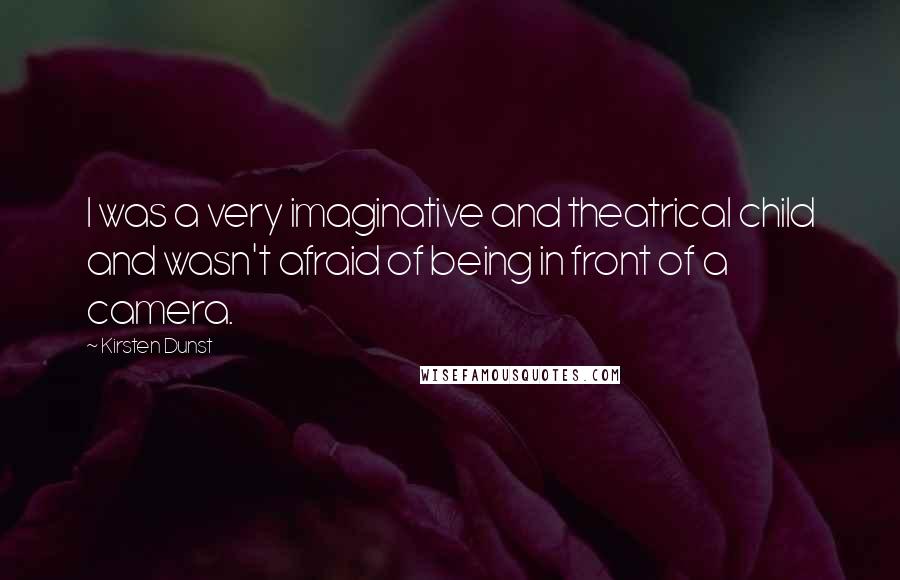 I was a very imaginative and theatrical child and wasn't afraid of being in front of a camera.

~ Kirsten Dunst

WISEFAMOUSQUOTES.COM